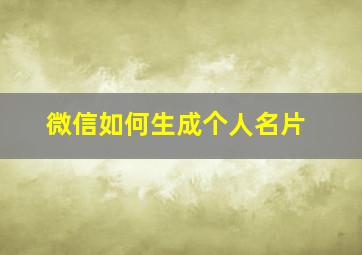 微信如何生成个人名片